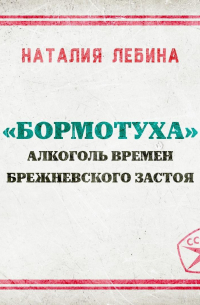 НАТАЛИЯ ЛЕБИНА

«БОРМОТУХА»
АЛКОГОЛЬ ВРЕМЕН
БРЕЖНЕВСКОГО ЗАСТОЯ

СС